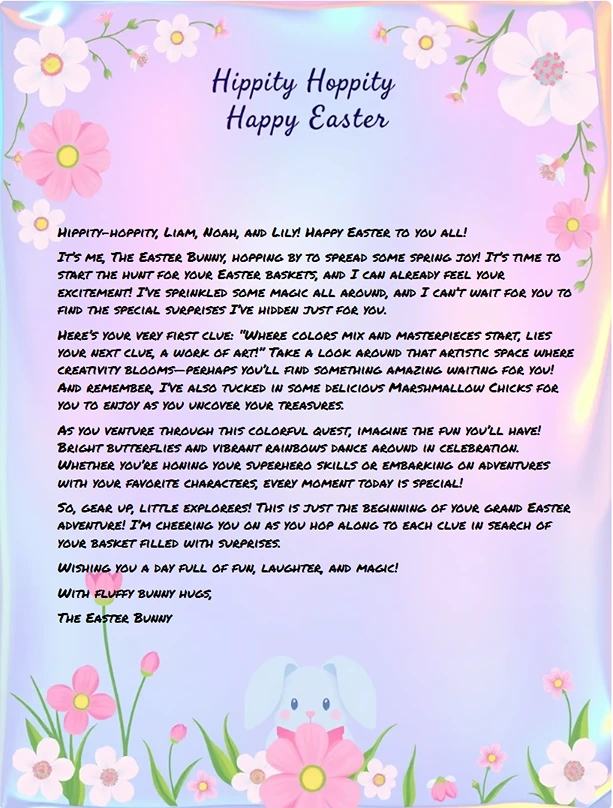 Hippity Hoppity
Happy Easter

Hippity-hoppity, Liam, Noah, and Lily! Happy Easter to you all!

It's me, The Easter Bunny, hopping by to spread some spring joy! It's time to start the hunt for your Easter baskets, and I can already feel your excitement! I've sprinkled some magic all around, and I can't wait for you to find the special surprises I've hidden just for you.

Here's your very first clue: "Where colors mix and masterpieces start, lies your next clue, a work of art!" Take a look around that artistic space where creativity blooms—perhaps you'll find something amazing waiting for you! And remember, I've also tucked in some delicious Marshmallow Chicks for you to enjoy as you uncover your treasures.

As you venture through this colorful quest, imagine the fun you'll have! Bright butterflies and vibrant rainbows dance around in celebration. Whether you're honing your superhero skills or embarking on adventures with your favorite characters, every moment today is special!

So, gear up, little explorers! This is just the beginning of your grand Easter adventure! I'm cheering you on as you hop along to each clue in search of your basket filled with surprises.

Wishing you a day full of fun, laughter, and magic!

With fluffy bunny hugs,

The Easter Bunny